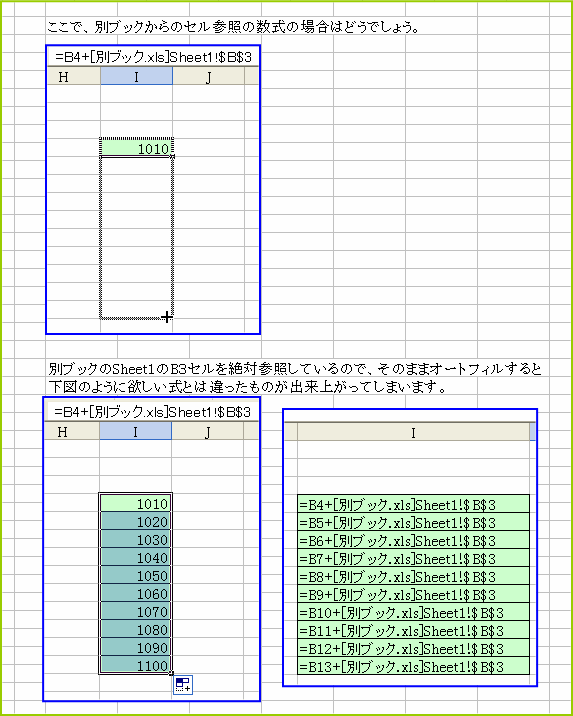 ここで、別ブックからのセル参照の数式の場合はどうでしょう。

=B4+[別ブック.xls]Sheet1!$B$3

| H | I | J |
|---|---|---|
| | 1010 | |

別ブックのSheet1のB3セルを絶対参照しているので、そのままオートフィルすると下図のように欲しい式とは違ったものが出来上がってしまいます。

=B4+[別ブック.xls]Sheet1!$B$3

| H | I | J |
|---|---|---|
| | 1010 | |
| | 1020 | |
| | 1030 | |
| | 1040 | |
| | 1050 | |
| | 1060 | |
| | 1070 | |
| | 1080 | |
| | 1090 | |
| | 1100 | |

| I |
|---|
| =B4+[別ブック.xls]Sheet1!$B$3 |
| =B5+[別ブック.xls]Sheet1!$B$3 |
| =B6+[別ブック.xls]Sheet1!$B$3 |
| =B7+[別ブック.xls]Sheet1!$B$3 |
| =B8+[別ブック.xls]Sheet1!$B$3 |
| =B9+[別ブック.xls]Sheet1!$B$3 |
| =B10+[別ブック.xls]Sheet1!$B$3 |
| =B11+[別ブック.xls]Sheet1!$B$3 |
| =B12+[別ブック.xls]Sheet1!$B$3 |
| =B13+[別ブック.xls]Sheet1!$B$3 |